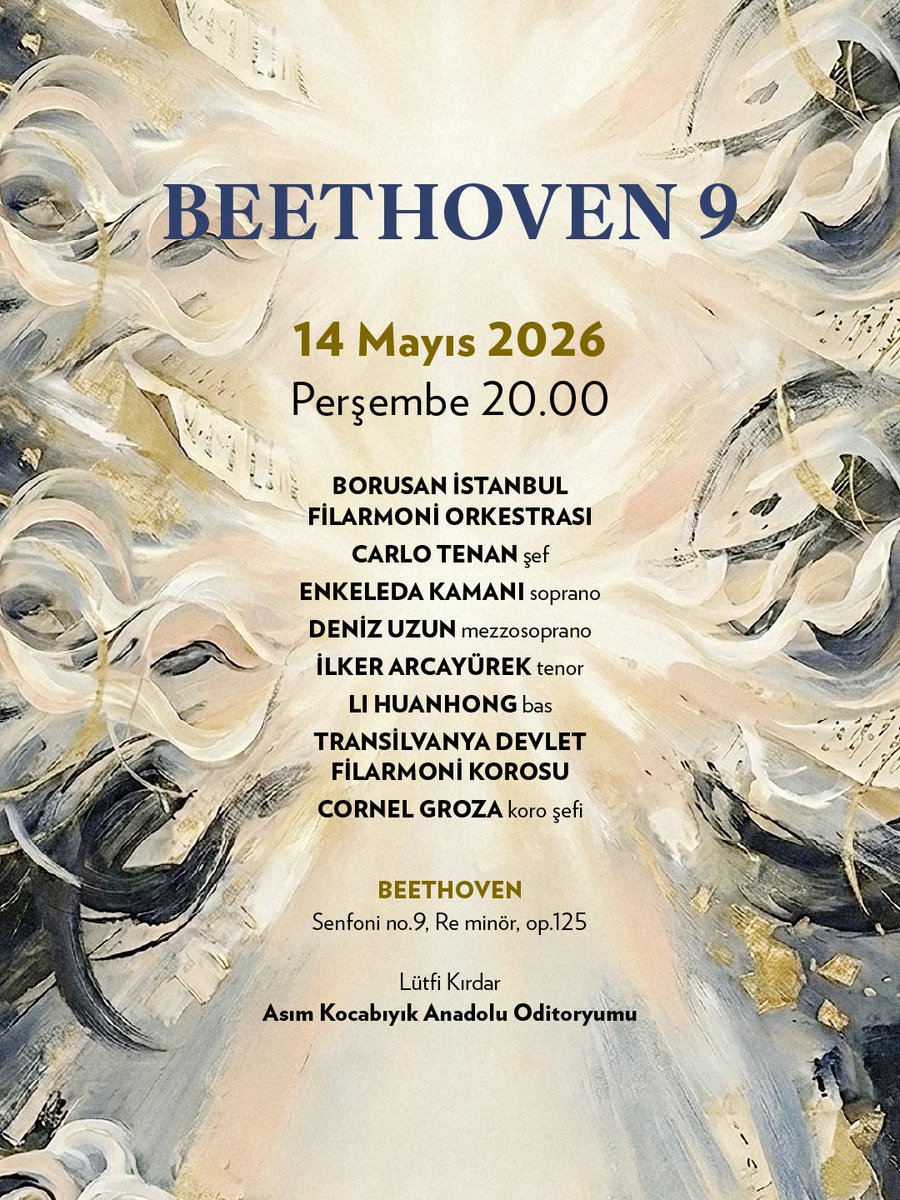 BEETHOVEN 9

14 Mayıs 2026
Perşembe 20.00

BORUSAN İSTANBUL
FİLARMONİ ORKESTRASI
CARLO TENAN şef
ENKELEDA KAMANI soprano
DENİZ UZUN mezzosoprano
İLKER ARCAYÜREK tenor
LI HUANHONG bas
TRANSİLVANYA DEVLET
FİLARMONİ KOROSU
CORNEL GROZA koro şefi

BEETHOVEN
Senfoni no.9, Re minör, op.125

Lütfi Kırdar
Asım Kocabıyık Anadolu Oditoryumu